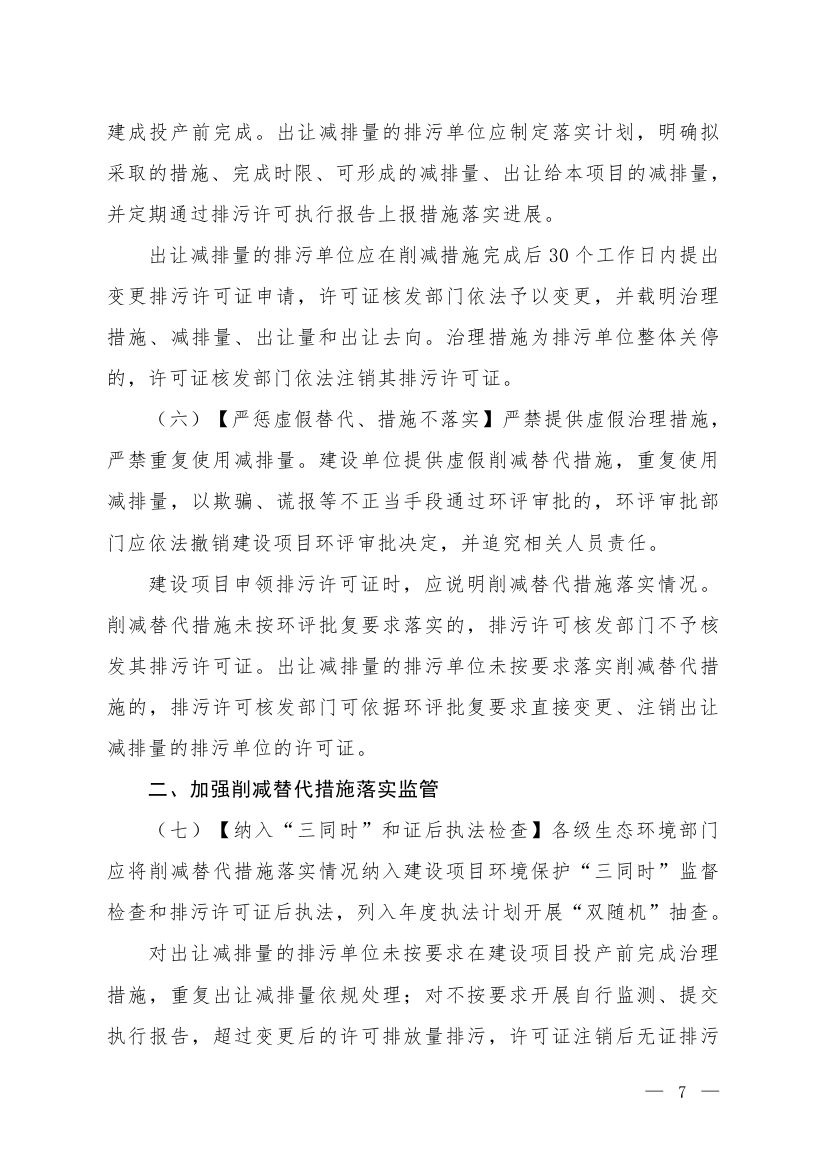 建成投产前完成。出让减排量的排污单位应制定落实计划，明确拟采取的措施、完成时限、可形成的减排量、出让给本项目的减排量，并定期通过排污许可执行报告上报措施落实进展。

出让减排量的排污单位应在削减措施完成后30个工作日内提出变更排污许可证申请，许可证核发部门依法予以变更，并载明治理措施、减排量、出让量和出让去向。治理措施为排污单位整体关停的，许可证核发部门依法注销其排污许可证。

（六）【严惩虚假替代、措施不落实】严禁提供虚假治理措施，严禁重复使用减排量。建设单位提供虚假削减替代措施，重复使用减排量，以欺骗、谎报等不正当手段通过环评审批的，环评审批部门应依法撤销建设项目环评审批决定，并追究相关人员责任。

建设项目申领排污许可证时，应说明削减替代措施落实情况。削减替代措施未按环评批复要求落实的，排污许可核发部门不予核发其排污许可证。出让减排量的排污单位未按要求落实削减替代措施的，排污许可核发部门可依据环评批复要求直接变更、注销出让减排量的排污单位的许可证。

二、加强削减替代措施落实监管

（七）【纳入“三同时”和证后执法检查】各级生态环境部门应将削减替代措施落实情况纳入建设项目环境保护“三同时”监督检查和排污许可证后执法，列入年度执法计划开展“双随机”抽查。

对出让减排量的排污单位未按要求在建设项目投产前完成治理措施，重复出让减排量依规处理；对不按要求开展自行监测、提交执行报告，超过变更后的许可排放量排污，许可证注销后无证排污

— 7 —